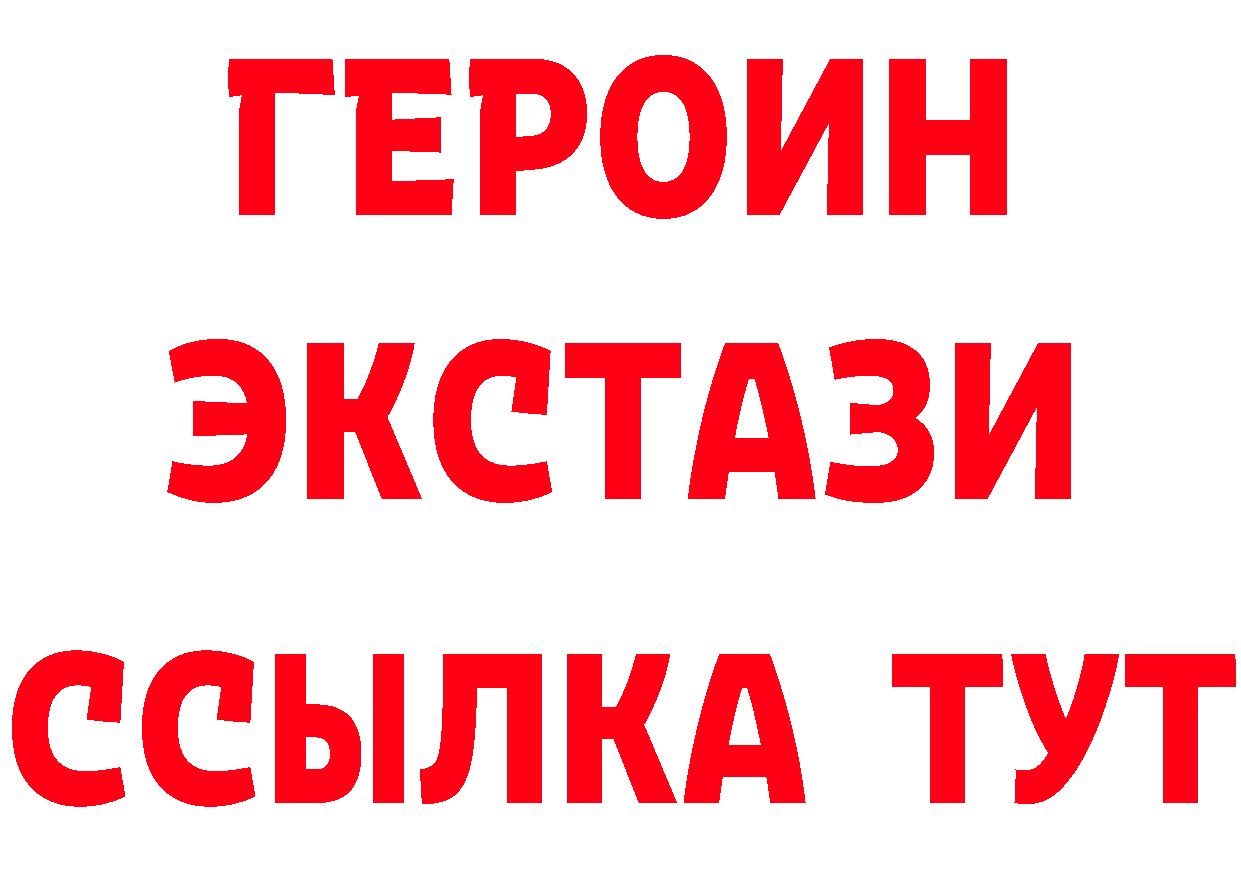 ГЕРОИН
ЭКСТАЗИ
ССЫЛКА ТУТ